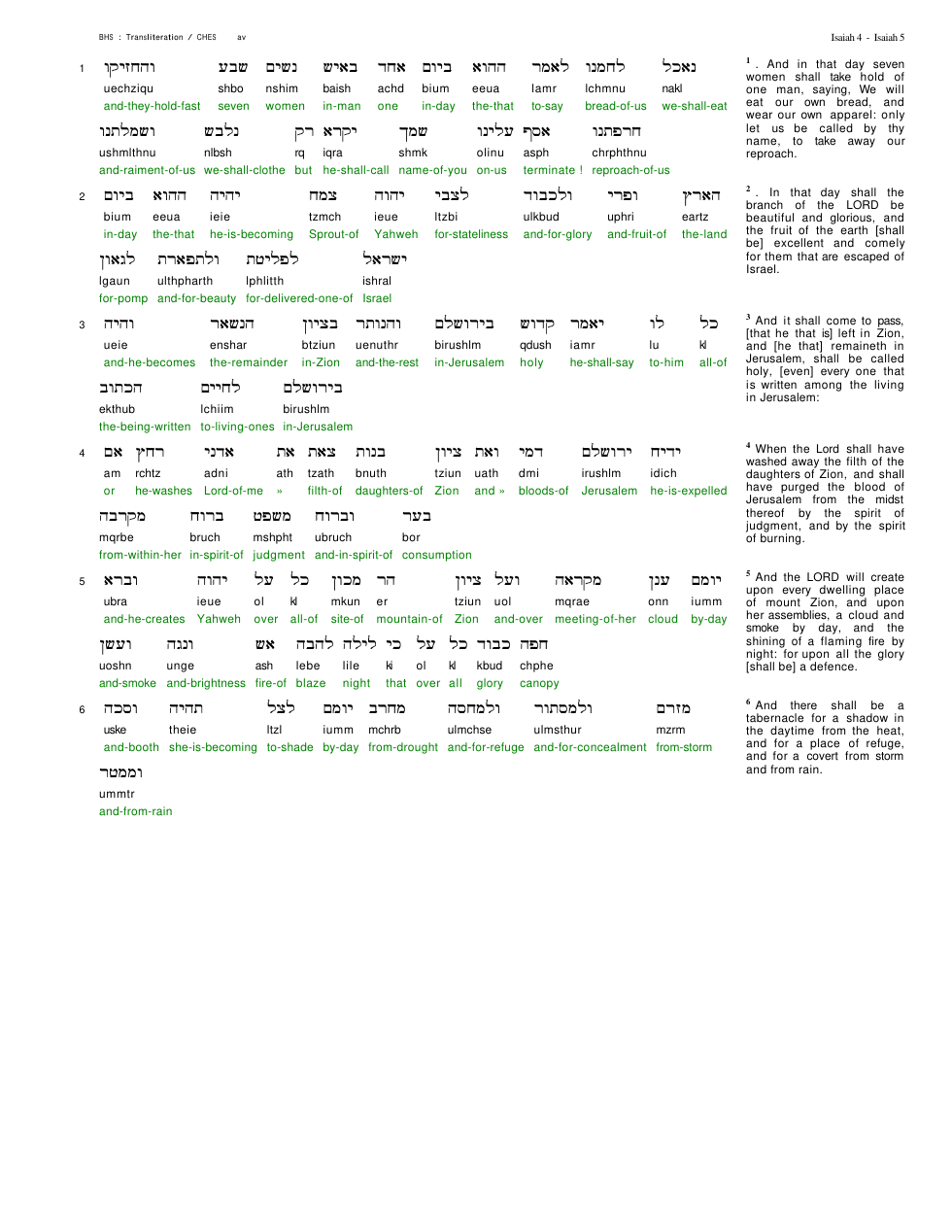 BHS : Transliteration / CHES av

Isaiah 4 - Isaiah 5

1 והחזיקו שבע נשים באיש אחד ביום ההוא לאמר לחמנו נאכל
uechziqu shbo nshim baish achd bium eeua lamr lchmnu nakl
and-they-hold-fast seven women in-man one in-day the-that to-say bread-of-us we-shall-eat
ושמלתנו נלבש רק יקרא שמך עלינו אסף חרפתנו
ushmlthnu nlbsh rq iqra shmk olinu asph chrphthnu
and-raiment-of-us we-shall-clothe but he-shall-call name-of-you on-us terminate ! reproach-of-us

2 ביום ההוא יהיה צמח יהוה לצבי ולכבוד ופרי הארץ
bium eeua ieie tzmch ieue ltzbi ulkbud uphri eartz
in-day the-that he-is-becoming Sprout-of Yahweh for-stateliness and-for-glory and-fruit-of the-land
לגאון ולתפארת לפליטת ישראל
lgaun ulthpharth lphlitth ishral
for-pomp and-for-beauty for-delivered-one-of Israel

3 והיה הנשאר בציון והנותר בירושלם קדוש יאמר לו כל
ueie enshar btziun uenuthr birushlm qdush iamr lu kl
and-he-becomes the-remainder in-Zion and-the-rest in-Jerusalem holy he-shall-say to-him all-of
הכתוב לחיים בירושלם
ekthub lchiim birushlm
the-being-written to-living-ones in-Jerusalem

4 אם רחץ אדני את צאת בנות ציון ואת דמי ירושלם ידיח
am rchtz adni ath tzath bnuth tziun uath dmi irushlm idich
or he-washes Lord-of-me » filth-of daughters-of Zion and » bloods-of Jerusalem he-is-expelled
מקרבה ברוח משפט וברוח בער
mqrbe bruch mshpht ubruch bor
from-within-her in-spirit-of judgment and-in-spirit-of consumption

5 וברא יהוה על כל מכון הר ציון ועל מקראה ענן יומם
ubra ieue ol kl mkun er tziun uol mqrae onn iumm
and-he-creates Yahweh over all-of site-of mountain-of Zion and-over meeting-of-her cloud by-day
ועשן ונגה אש להבה לילה כי על כל כבוד חפה
uoshn unge ash lebe lile ki ol kl kbud chphe
and-smoke and-brightness fire-of blaze night that over all glory canopy

6 וסכה תהיה לצל יומם מחרב ולמחסה ולמסתור מזרם
uske theie ltzl iumm mchrb ulmchse ulmsthur mzrm
and-booth she-is-becoming to-shade by-day from-drought and-for-refuge and-for-concealment from-storm
וממטר
ummtr
and-from-rain

$^{1}$ . And in that day seven women shall take hold of one man, saying, We will eat our own bread, and wear our own apparel: only let us be called by thy name, to take away our reproach.

$^{2}$ . In that day shall the branch of the LORD be beautiful and glorious, and the fruit of the earth [shall be] excellent and comely for them that are escaped of Israel.

$^{3}$ And it shall come to pass, [that he that is] left in Zion, and [he that] remaineth in Jerusalem, shall be called holy, [even] every one that is written among the living in Jerusalem:

$^{4}$ When the Lord shall have washed away the filth of the daughters of Zion, and shall have purged the blood of Jerusalem from the midst thereof by the spirit of judgment, and by the spirit of burning.

$^{5}$ And the LORD will create upon every dwelling place of mount Zion, and upon her assemblies, a cloud and smoke by day, and the shining of a flaming fire by night: for upon all the glory [shall be] a defence.

$^{6}$ And there shall be a tabernacle for a shadow in the daytime from the heat, and for a place of refuge, and for a covert from storm and from rain.